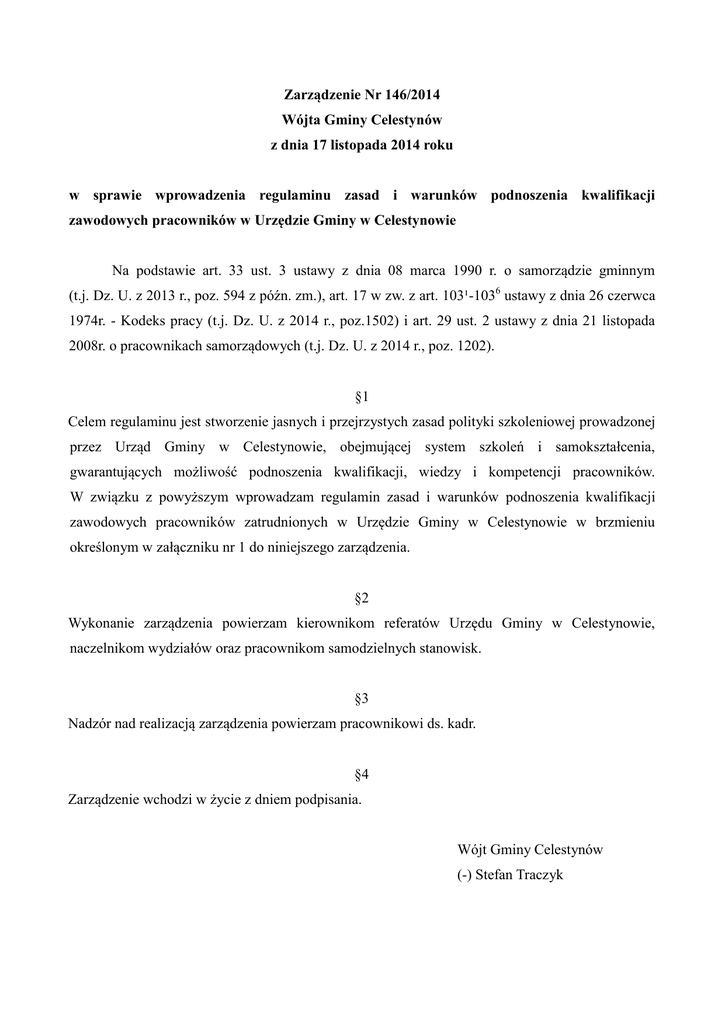 Zarządzenie Nr 146/2014
Wójta Gminy Celestynów
z dnia 17 listopada 2014 roku

w sprawie wprowadzenia regulaminu zasad i warunków podnoszenia kwalifikacji zawodowych pracowników w Urzędzie Gminy w Celestynowie

Na podstawie art. 33 ust. 3 ustawy z dnia 08 marca 1990 r. o samorządzie gminnym (t.j. Dz. U. z 2013 r., poz. 594 z późn. zm.), art. 17 w zw. z art. $103^1$-$103^6$ ustawy z dnia 26 czerwca 1974r. - Kodeks pracy (t.j. Dz. U. z 2014 r., poz.1502) i art. 29 ust. 2 ustawy z dnia 21 listopada 2008r. o pracownikach samorządowych (t.j. Dz. U. z 2014 r., poz. 1202).

§1

Celem regulaminu jest stworzenie jasnych i przejrzystych zasad polityki szkoleniowej prowadzonej przez Urząd Gminy w Celestynowie, obejmującej system szkoleń i samokształcenia, gwarantujących możliwość podnoszenia kwalifikacji, wiedzy i kompetencji pracowników. W związku z powyższym wprowadzam regulamin zasad i warunków podnoszenia kwalifikacji zawodowych pracowników zatrudnionych w Urzędzie Gminy w Celestynowie w brzmieniu określonym w załączniku nr 1 do niniejszego zarządzenia.

§2

Wykonanie zarządzenia powierzam kierownikom referatów Urzędu Gminy w Celestynowie, naczelnikom wydziałów oraz pracownikom samodzielnych stanowisk.

§3

Nadzór nad realizacją zarządzenia powierzam pracownikowi ds. kadr.

§4

Zarządzenie wchodzi w życie z dniem podpisania.

Wójt Gminy Celestynów
(-) Stefan Traczyk